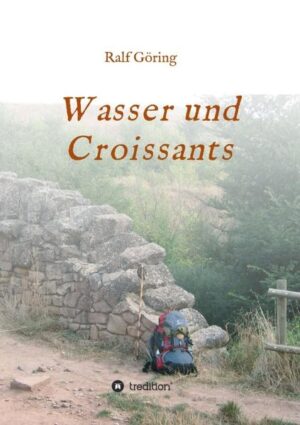 Ralf Göring

Wasser und Croissants

tredition